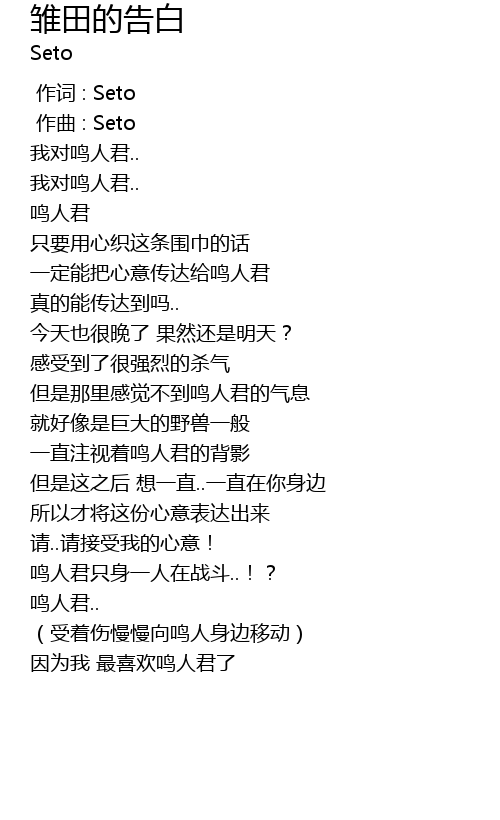 雏田的告白
Seto

作词 : Seto
作曲 : Seto
我对鸣人君..
我对鸣人君..
鸣人君
只要用心织这条围巾的话
一定能把心意传达给鸣人君
真的能传达到吗..
今天也很晚了 果然还是明天？
感受到了很强烈的杀气
但是那里感觉不到鸣人君的气息
就好像是巨大的野兽一般
一直注视着鸣人君的背影
但是这之后 想一直..一直在你身边
所以才将这份心意表达出来
请..请接受我的心意！
鸣人君只身一人在战斗..！？
鸣人君..
（受着伤慢慢向鸣人身边移动）
因为我 最喜欢鸣人君了